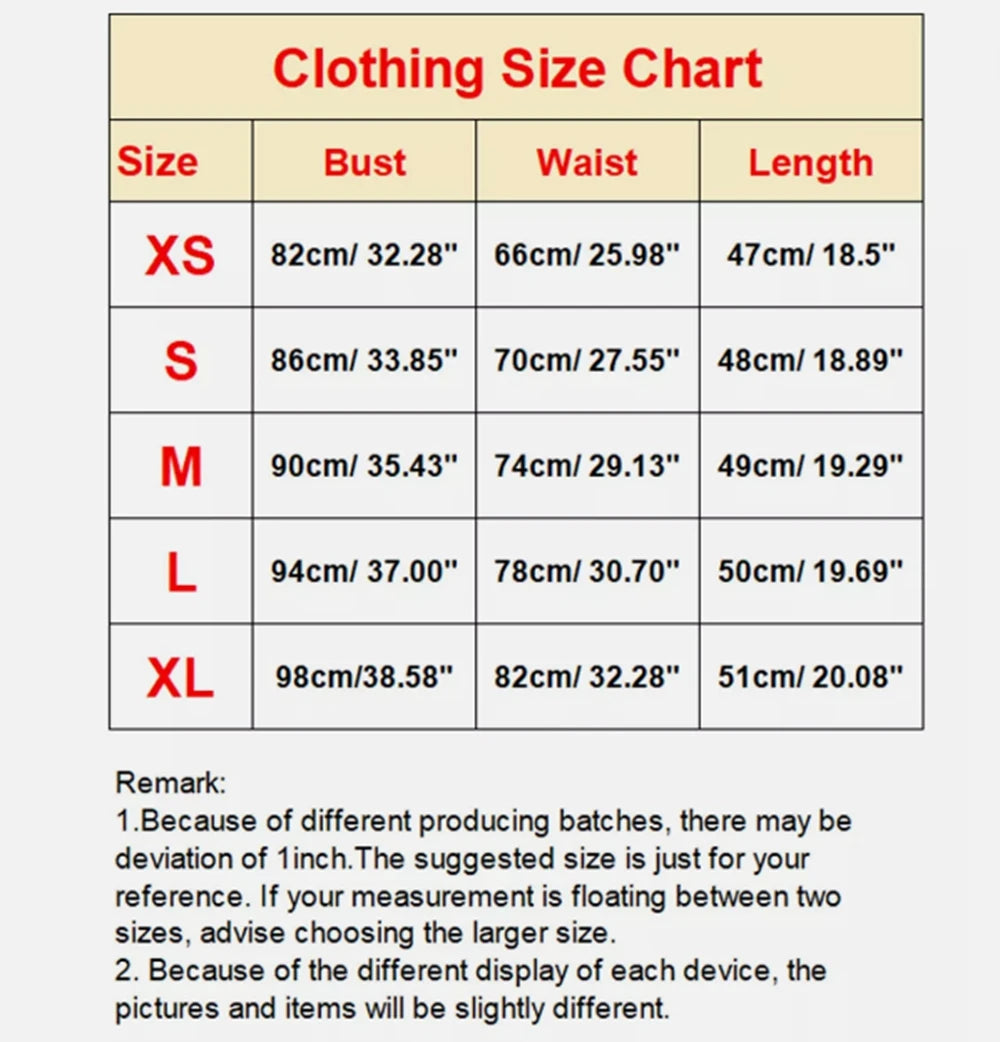 Clothing Size Chart

| Size | Bust | Waist | Length |
|---|---|---|---|
| XS | 82cm/ 32.28" | 66cm/ 25.98" | 47cm/ 18.5" |
| S | 86cm/ 33.85" | 70cm/ 27.55" | 48cm/ 18.89" |
| M | 90cm/ 35.43" | 74cm/ 29.13" | 49cm/ 19.29" |
| L | 94cm/ 37.00" | 78cm/ 30.70" | 50cm/ 19.69" |
| XL | 98cm/38.58" | 82cm/ 32.28" | 51cm/ 20.08" |

Remark:
1.Because of different producing batches, there may be deviation of 1inch.The suggested size is just for your reference. If your measurement is floating between two sizes, advise choosing the larger size.
2. Because of the different display of each device, the pictures and items will be slightly different.